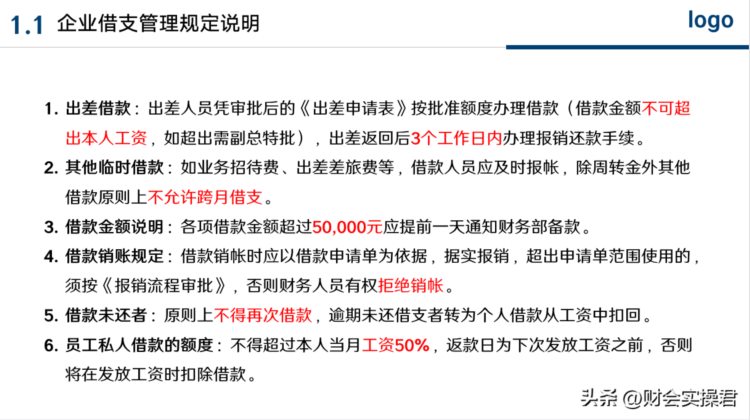 1.1 企业借支管理规定说明

logo

1. 出差借款：出差人员凭审批后的《出差申请表》按批准额度办理借款（借款金额不可超出本人工资，如超出需副总特批），出差返回后3个工作日内办理报销还款手续。

2. 其他临时借款：如业务招待费、出差差旅费等，借款人员应及时报帐，除周转金外其他借款原则上不允许跨月借支。

3. 借款金额说明：各项借款金额超过50,000元应提前一天通知财务部备款。

4. 借款销账规定：借款销帐时应以借款申请单为依据，据实报销，超出申请单范围使用的，须按《报销流程审批》，否则财务人员有权拒绝销帐。

5. 借款未还者：原则上不得再次借款，逾期未还借支者转为个人借款从工资中扣回。

6. 员工私人借款的额度：不得超过本人当月工资50%，返款日为下次发放工资之前，否则将在发放工资时扣除借款。

头条 @财会实操君